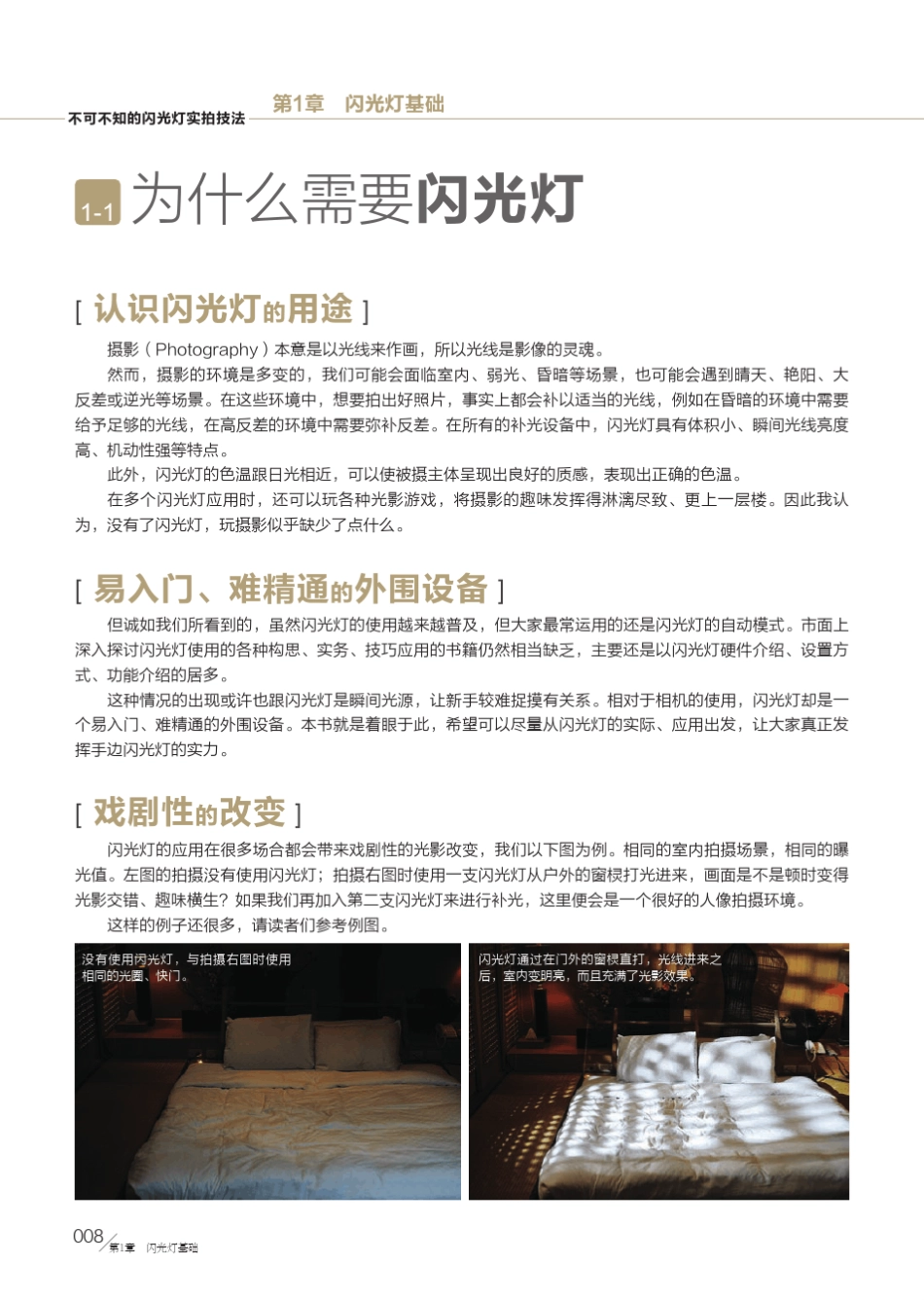 不可不知的闪光灯实拍技法　第1章　闪光灯基础

1-1 为什么需要闪光灯

[ 认识闪光灯的用途 ]

摄影（Photography）本意是以光线来作画，所以光线是影像的灵魂。

然而，摄影的环境是多变的，我们可能会面临室内、弱光、昏暗等场景，也可能会遇到晴天、艳阳、大反差或逆光等场景。在这些环境中，想要拍出好照片，事实上都会补以适当的光线，例如在昏暗的环境中需要给予足够的光线，在高反差的环境中需要弥补反差。在所有的补光设备中，闪光灯具有体积小、瞬间光线亮度高、机动性强等特点。

此外，闪光灯的色温跟日光相近，可以使被摄主体呈现出良好的质感，表现出正确的色温。

在多个闪光灯应用时，还可以玩各种光影游戏，将摄影的趣味发挥得淋漓尽致、更上一层楼。因此我认为，没有了闪光灯，玩摄影似乎缺少了点什么。

[ 易入门、难精通的外围设备 ]

但诚如我们所看到的，虽然闪光灯的使用越来越普及，但大家最常运用的还是闪光灯的自动模式。市面上深入探讨闪光灯使用的各种构思、实务、技巧应用的书籍仍然相当缺乏，主要还是以闪光灯硬件介绍、设置方式、功能介绍的居多。

这种情况的出现或许也跟闪光灯是瞬间光源，让新手较难捉摸有关系。相对于相机的使用，闪光灯却是一个易入门、难精通的外围设备。本书就是着眼于此，希望可以尽量从闪光灯的实际、应用出发，让大家真正发挥手边闪光灯的实力。

[ 戏剧性的改变 ]

闪光灯的应用在很多场合都会带来戏剧性的光影改变，我们以下图为例。相同的室内拍摄场景，相同的曝光值。左图的拍摄没有使用闪光灯；拍摄右图时使用一支闪光灯从户外的窗棂打光进来，画面是不是顿时变得光影交错、趣味横生？如果我们再加入第二支闪光灯来进行补光，这里便会是一个很好的人像拍摄环境。

这样的例子还很多，请读者们参考例图。

没有使用闪光灯，与拍摄右图时使用相同的光圈、快门。

闪光灯通过在门外的窗棂直打，光线进来之后，室内变明亮，而且充满了光影效果。

008 第1章　闪光灯基础